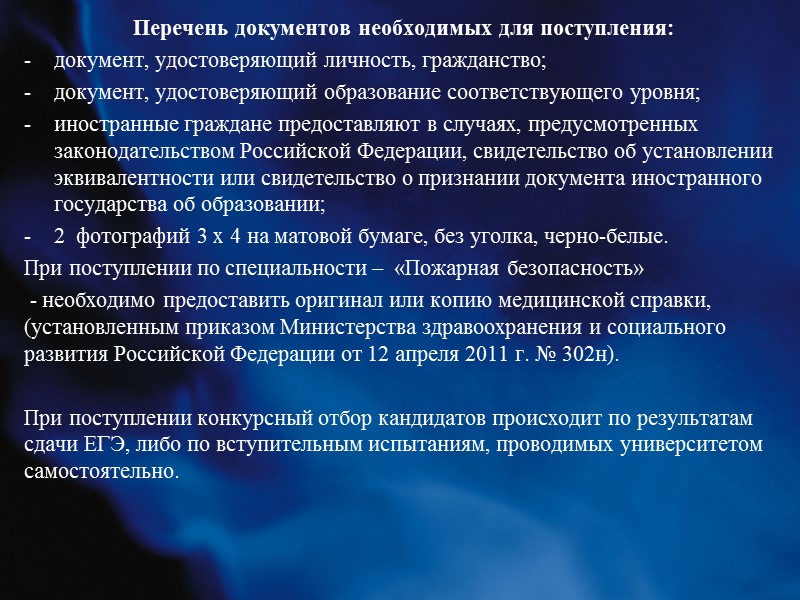 Перечень документов необходимых для поступления:

- документ, удостоверяющий личность, гражданство;
- документ, удостоверяющий образование соответствующего уровня;
- иностранные граждане предоставляют в случаях, предусмотренных законодательством Российской Федерации, свидетельство об установлении эквивалентности или свидетельство о признании документа иностранного государства об образовании;
- 2 фотографий 3 х 4 на матовой бумаге, без уголка, черно-белые.

При поступлении по специальности – «Пожарная безопасность»
- необходимо предоставить оригинал или копию медицинской справки, (установленным приказом Министерства здравоохранения и социального развития Российской Федерации от 12 апреля 2011 г. № 302н).

При поступлении конкурсный отбор кандидатов происходит по результатам сдачи ЕГЭ, либо по вступительным испытаниям, проводимых университетом самостоятельно.